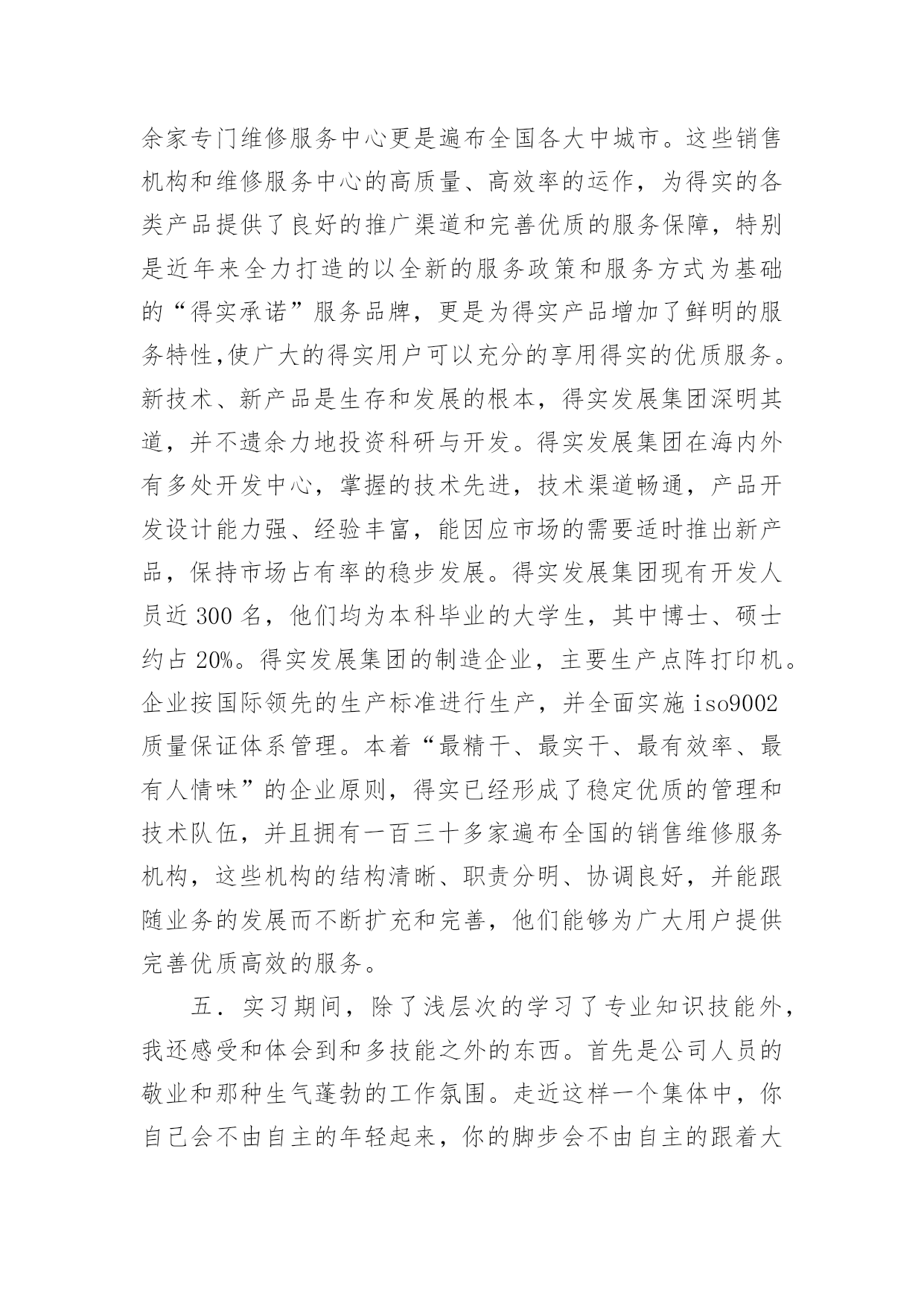 余家专门维修服务中心更是遍布全国各大中城市。这些销售机构和维修服务中心的高质量、高效率的运作，为得实的各类产品提供了良好的推广渠道和完善优质的服务保障，特别是近年来全力打造的以全新的服务政策和服务方式为基础的“得实承诺”服务品牌，更是为得实产品增加了鲜明的服务特性,使广大的得实用户可以充分的享用得实的优质服务。新技术、新产品是生存和发展的根本，得实发展集团深明其道，并不遗余力地投资科研与开发。得实发展集团在海内外有多处开发中心，掌握的技术先进，技术渠道畅通，产品开发设计能力强、经验丰富，能因应市场的需要适时推出新产品，保持市场占有率的稳步发展。得实发展集团现有开发人员近 300 名，他们均为本科毕业的大学生，其中博士、硕士约占 20%。得实发展集团的制造企业，主要生产点阵打印机。企业按国际领先的生产标准进行生产，并全面实施 iso9002 质量保证体系管理。本着“最精干、最实干、最有效率、最有人情味”的企业原则，得实已经形成了稳定优质的管理和技术队伍，并且拥有一百三十多家遍布全国的销售维修服务机构，这些机构的结构清晰、职责分明、协调良好，并能跟随业务的发展而不断扩充和完善，他们能够为广大用户提供完善优质高效的服务。

五．实习期间，除了浅层次的学习了专业知识技能外，我还感受和体会到和多技能之外的东西。首先是公司人员的敬业和那种生气蓬勃的工作氛围。走近这样一个集体中，你自己会不由自主的年轻起来，你的脚步会不由自主的跟着大